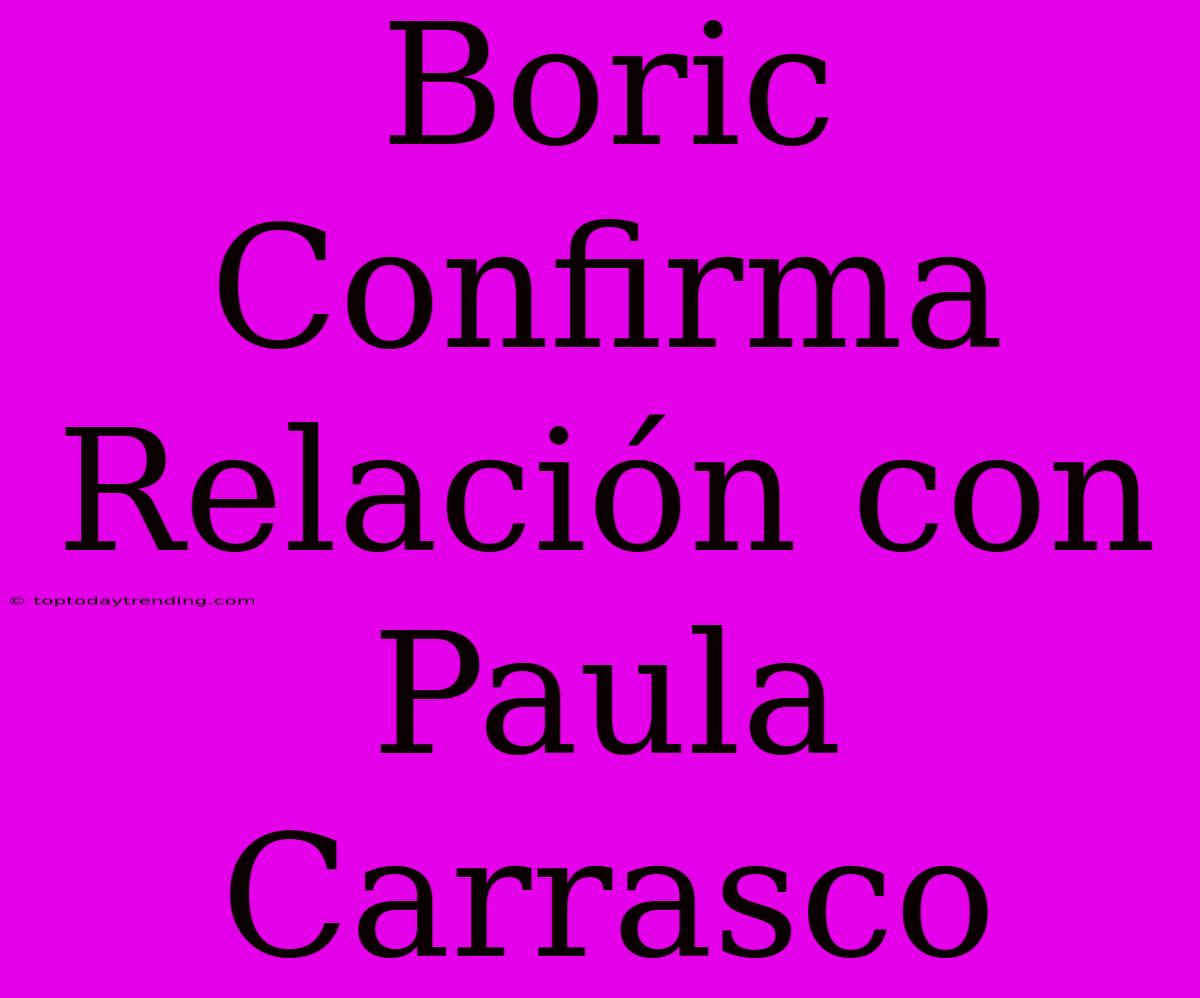 Boric Confirma Relación con Paula Carrasco

© toptodaytrending.com